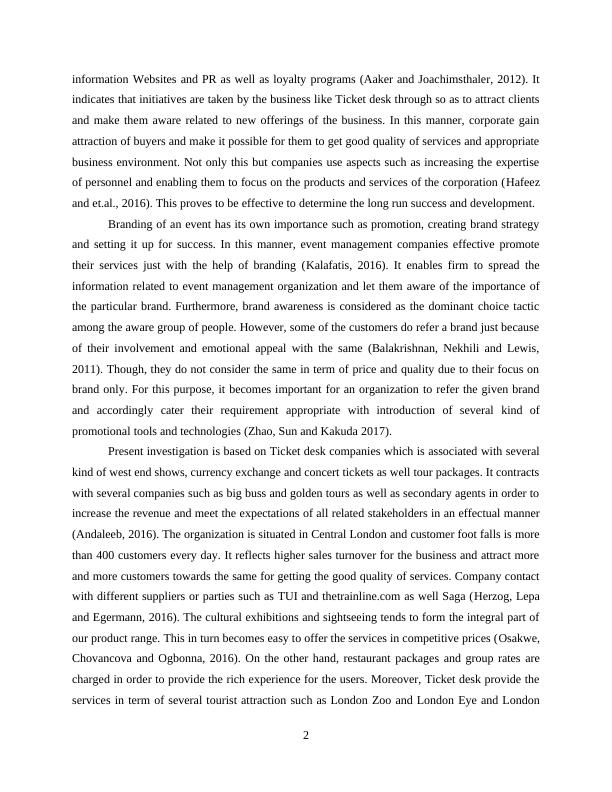 information Websites and PR as well as loyalty programs (Aaker and Joachimsthaler, 2012). It indicates that initiatives are taken by the business like Ticket desk through so as to attract clients and make them aware related to new offerings of the business. In this manner, corporate gain attraction of buyers and make it possible for them to get good quality of services and appropriate business environment. Not only this but companies use aspects such as increasing the expertise of personnel and enabling them to focus on the products and services of the corporation (Hafeez and et.al., 2016). This proves to be effective to determine the long run success and development.

Branding of an event has its own importance such as promotion, creating brand strategy and setting it up for success. In this manner, event management companies effective promote their services just with the help of branding (Kalafatis, 2016). It enables firm to spread the information related to event management organization and let them aware of the importance of the particular brand. Furthermore, brand awareness is considered as the dominant choice tactic among the aware group of people. However, some of the customers do refer a brand just because of their involvement and emotional appeal with the same (Balakrishnan, Nekhili and Lewis, 2011). Though, they do not consider the same in term of price and quality due to their focus on brand only. For this purpose, it becomes important for an organization to refer the given brand and accordingly cater their requirement appropriate with introduction of several kind of promotional tools and technologies (Zhao, Sun and Kakuda 2017).

Present investigation is based on Ticket desk companies which is associated with several kind of west end shows, currency exchange and concert tickets as well tour packages. It contracts with several companies such as big buss and golden tours as well as secondary agents in order to increase the revenue and meet the expectations of all related stakeholders in an effectual manner (Andaleeb, 2016). The organization is situated in Central London and customer foot falls is more than 400 customers every day. It reflects higher sales turnover for the business and attract more and more customers towards the same for getting the good quality of services. Company contact with different suppliers or parties such as TUI and thetrainline.com as well Saga (Herzog, Lepa and Egermann, 2016). The cultural exhibitions and sightseeing tends to form the integral part of our product range. This in turn becomes easy to offer the services in competitive prices (Osakwe, Chovancova and Ogbonna, 2016). On the other hand, restaurant packages and group rates are charged in order to provide the rich experience for the users. Moreover, Ticket desk provide the services in term of several tourist attraction such as London Zoo and London Eye and London

2